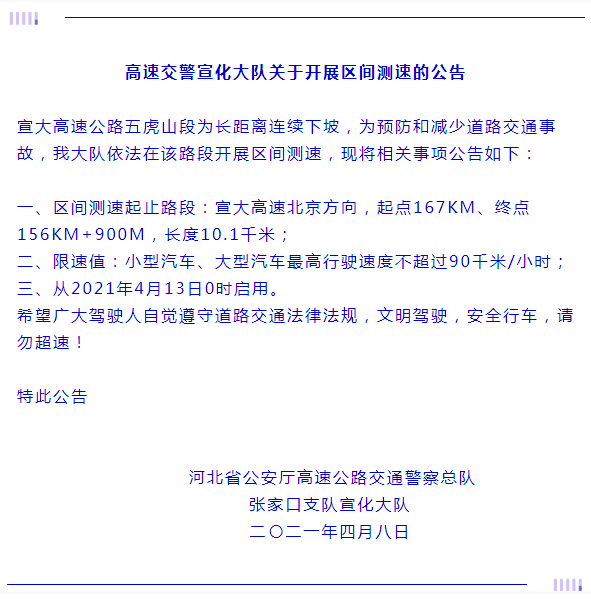 高速交警宣化大队关于开展区间测速的公告

宣大高速公路五虎山段为长距离连续下坡，为预防和减少道路交通事故，我大队依法在该路段开展区间测速，现将相关事项公告如下：

一、区间测速起止路段：宣大高速北京方向，起点167KM、终点156KM+900M，长度10.1千米；
二、限速值：小型汽车、大型汽车最高行驶速度不超过90千米/小时；
三、从2021年4月13日0时启用。
希望广大驾驶人自觉遵守道路交通法律法规，文明驾驶，安全行车，请勿超速！

特此公告

河北省公安厅高速公路交通警察总队
张家口支队宣化大队
二〇二一年四月八日